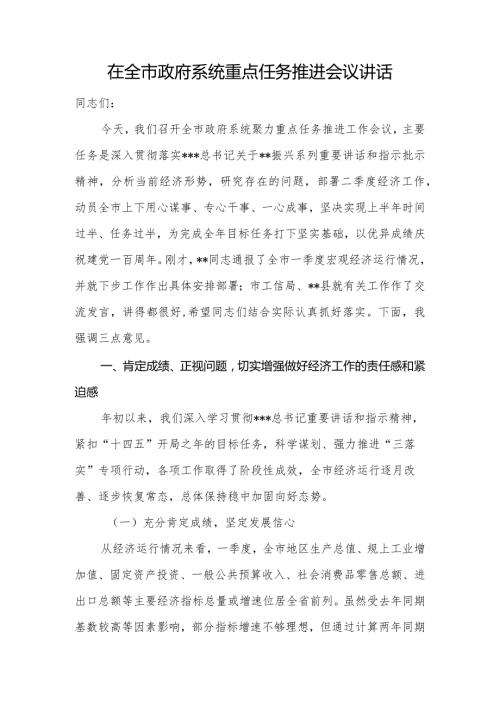 在全市政府系统重点任务推进会议讲话

同志们：

今天，我们召开全市政府系统聚力重点任务推进工作会议，主要任务是深入贯彻落实***总书记关于**振兴系列重要讲话和指示批示精神，分析当前经济形势，研究存在的问题，部署二季度经济工作，动员全市上下用心谋事、专心干事、一心成事，坚决实现上半年时间过半、任务过半，为完成全年目标任务打下坚实基础，以优异成绩庆祝建党一百周年。刚才，**同志通报了全市一季度宏观经济运行情况，并就下步工作作出具体安排部署；市工信局、**县就有关工作作了交流发言，讲得都很好，希望同志们结合实际认真抓好落实。下面，我强调三点意见。

一、肯定成绩、正视问题，切实增强做好经济工作的责任感和紧迫感

年初以来，我们深入学习贯彻***总书记重要讲话和指示精神，紧扣“十四五”开局之年的目标任务，科学谋划、强力推进“三落实”专项行动，各项工作取得了阶段性成效，全市经济运行逐月改善、逐步恢复常态，总体保持稳中加固向好态势。

（一）充分肯定成绩，坚定发展信心

从经济运行情况来看，一季度，全市地区生产总值、规上工业增加值、固定资产投资、一般公共预算收入、社会消费品零售总额、进出口总额等主要经济指标总量或增速位居全省前列。虽然受去年同期基数较高等因素影响，部分指标增速不够理想，但通过计算两年同期